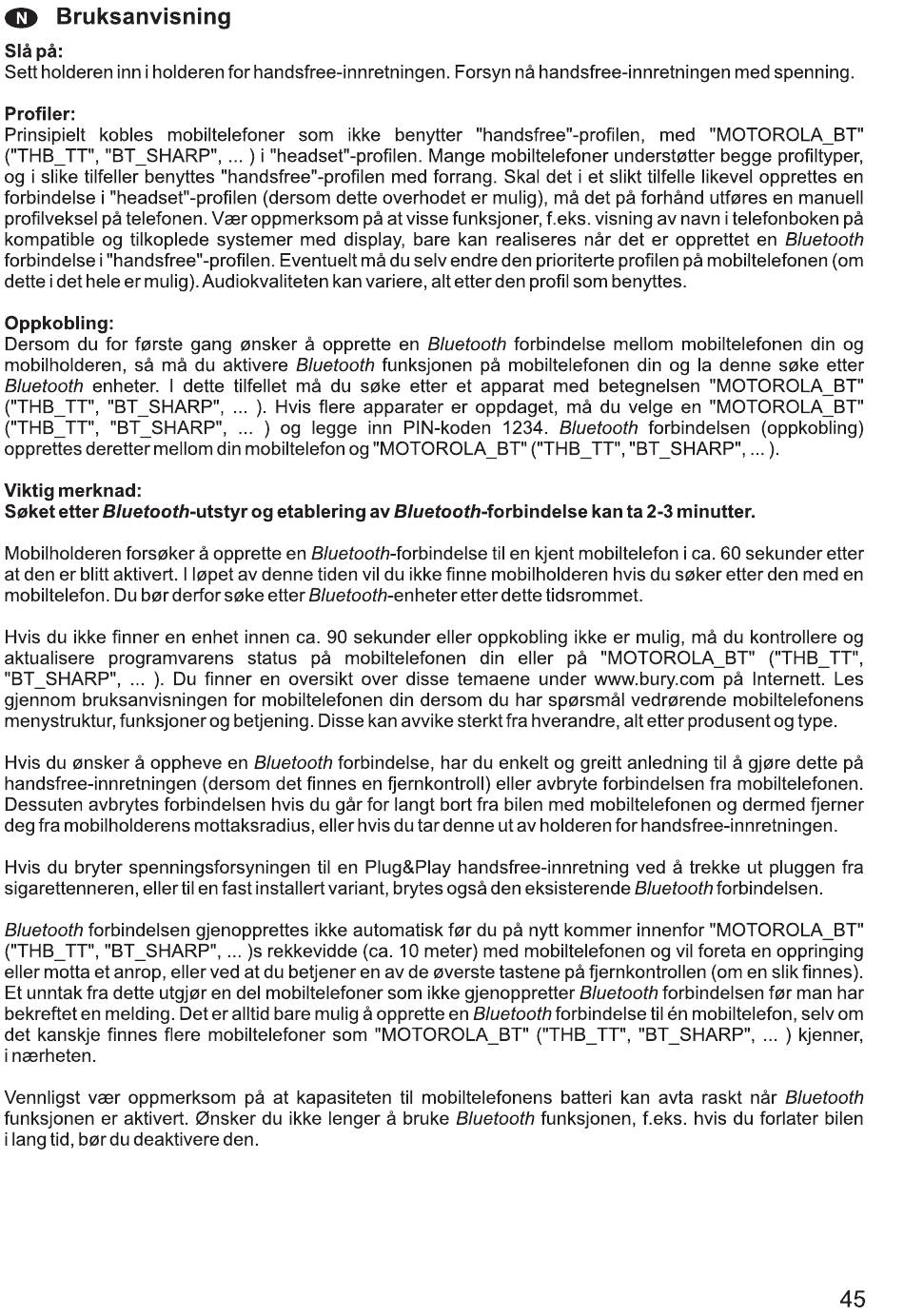 N Bruksanvisning

Slå på:
Sett holderen inn i holderen for handsfree-innretningen. Forsyn nå handsfree-innretningen med spenning.

Profiler:
Prinsipielt kobles mobiltelefoner som ikke benytter "handsfree"-profilen, med "MOTOROLA_BT" ("THB_TT", "BT_SHARP", ... ) i "headset"-profilen. Mange mobiltelefoner understøtter begge profiltyper, og i slike tilfeller benyttes "handsfree"-profilen med forrang. Skal det i et slikt tilfelle likevel opprettes en forbindelse i "headset"-profilen (dersom dette overhodet er mulig), må det på forhånd utføres en manuell profilveksel på telefonen. Vær oppmerksom på at visse funksjoner, f.eks. visning av navn i telefonboken på kompatible og tilkoplede systemer med display, bare kan realiseres når det er opprettet en Bluetooth forbindelse i "handsfree"-profilen. Eventuelt må du selv endre den prioriterte profilen på mobiltelefonen (om dette i det hele er mulig). Audiokvaliteten kan variere, alt etter den profil som benyttes.

Oppkobling:
Dersom du for første gang ønsker å opprette en Bluetooth forbindelse mellom mobiltelefonen din og mobilholderen, så må du aktivere Bluetooth funksjonen på mobiltelefonen din og la denne søke etter Bluetooth enheter. I dette tilfellet må du søke etter et apparat med betegnelsen "MOTOROLA_BT" ("THB_TT", "BT_SHARP", ... ). Hvis flere apparater er oppdaget, må du velge en "MOTOROLA_BT" ("THB_TT", "BT_SHARP", ... ) og legge inn PIN-koden 1234. Bluetooth forbindelsen (oppkobling) opprettes deretter mellom din mobiltelefon og "MOTOROLA_BT" ("THB_TT", "BT_SHARP", ... ).

Viktig merknad:
Søket etter Bluetooth-utstyr og etablering av Bluetooth-forbindelse kan ta 2-3 minutter.

Mobilholderen forsøker å opprette en Bluetooth-forbindelse til en kjent mobiltelefon i ca. 60 sekunder etter at den er blitt aktivert. I løpet av denne tiden vil du ikke finne mobilholderen hvis du søker etter den med en mobiltelefon. Du bør derfor søke etter Bluetooth-enheter etter dette tidsrommet.

Hvis du ikke finner en enhet innen ca. 90 sekunder eller oppkobling ikke er mulig, må du kontrollere og aktualisere programvarens status på mobiltelefonen din eller på "MOTOROLA_BT" ("THB_TT", "BT_SHARP", ... ). Du finner en oversikt over disse temaene under www.bury.com på Internett. Les gjennom bruksanvisningen for mobiltelefonen din dersom du har spørsmål vedrørende mobiltelefonens menystruktur, funksjoner og betjening. Disse kan avvike sterkt fra hverandre, alt etter produsent og type.

Hvis du ønsker å oppheve en Bluetooth forbindelse, har du enkelt og greitt anledning til å gjøre dette på handsfree-innretningen (dersom det finnes en fjernkontroll) eller avbryte forbindelsen fra mobiltelefonen. Dessuten avbrytes forbindelsen hvis du går for langt bort fra bilen med mobiltelefonen og dermed fjerner deg fra mobilholderens mottaksradius, eller hvis du tar denne ut av holderen for handsfree-innretningen.

Hvis du bryter spenningsforsyningen til en Plug&Play handsfree-innretning ved å trekke ut pluggen fra sigarettenneren, eller til en fast installert variant, brytes også den eksisterende Bluetooth forbindelsen.

Bluetooth forbindelsen gjenopprettes ikke automatisk før du på nytt kommer innenfor "MOTOROLA_BT" ("THB_TT", "BT_SHARP", ... )s rekkevidde (ca. 10 meter) med mobiltelefonen og vil foreta en oppringing eller motta et anrop, eller ved at du betjener en av de øverste tastene på fjernkontrollen (om en slik finnes). Et unntak fra dette utgjør en del mobiltelefoner som ikke gjenoppretter Bluetooth forbindelsen før man har bekreftet en melding. Det er alltid bare mulig å opprette en Bluetooth forbindelse til én mobiltelefon, selv om det kanskje finnes flere mobiltelefoner som "MOTOROLA_BT" ("THB_TT", "BT_SHARP", ... ) kjenner, i nærheten.

Vennligst vær oppmerksom på at kapasiteten til mobiltelefonens batteri kan avta raskt når Bluetooth funksjonen er aktivert. Ønsker du ikke lenger å bruke Bluetooth funksjonen, f.eks. hvis du forlater bilen i lang tid, bør du deaktivere den.

45